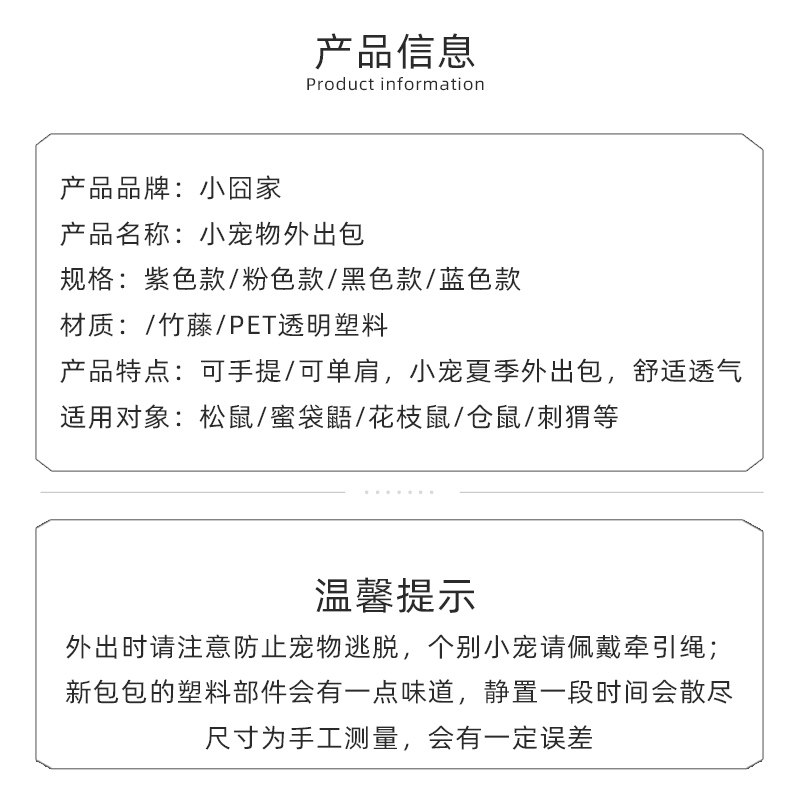 产品信息
Product information

产品品牌：小囧家
产品名称：小宠物外出包
规格：紫色款/粉色款/黑色款/蓝色款
材质：/竹藤/PET透明塑料
产品特点：可手提/可单肩，小宠夏季外出包，舒适透气
适用对象：松鼠/蜜袋鼯/花枝鼠/仓鼠/刺猬等

温馨提示
外出时请注意防止宠物逃脱，个别小宠请佩戴牵引绳；
新包包的塑料部件会有一点味道，静置一段时间会散尽
尺寸为手工测量，会有一定误差